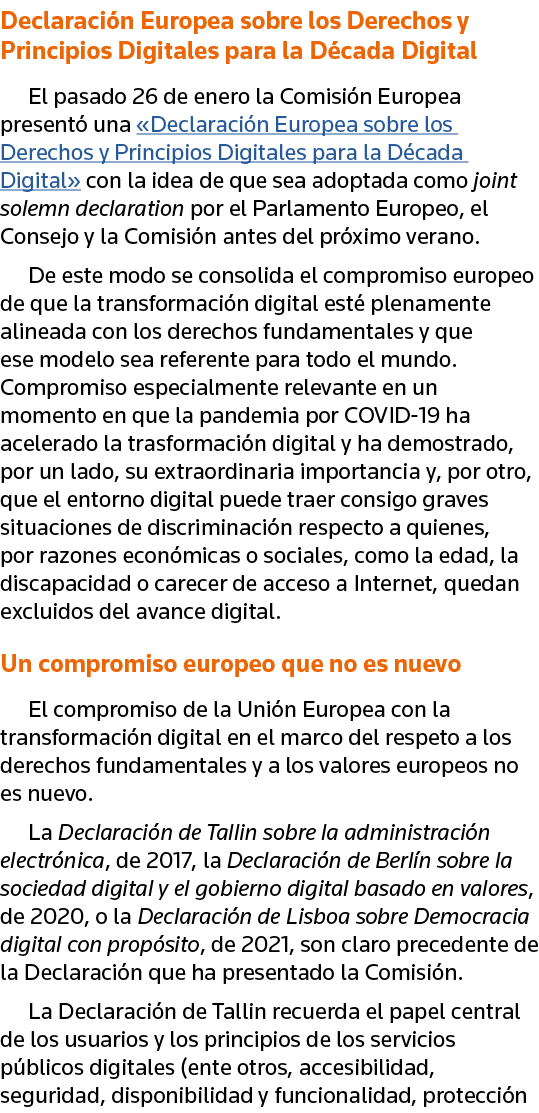 Declaración Europea sobre los Derechos y Principios Digitales para la Década Digital

El pasado 26 de enero la Comisión Europea presentó una «Declaración Europea sobre los Derechos y Principios Digitales para la Década Digital» con la idea de que sea adoptada como joint solemn declaration por el Parlamento Europeo, el Consejo y la Comisión antes del próximo verano.

De este modo se consolida el compromiso europeo de que la transformación digital esté plenamente alineada con los derechos fundamentales y que ese modelo sea referente para todo el mundo. Compromiso especialmente relevante en un momento en que la pandemia por COVID-19 ha acelerado la trasformación digital y ha demostrado, por un lado, su extraordinaria importancia y, por otro, que el entorno digital puede traer consigo graves situaciones de discriminación respecto a quienes, por razones económicas o sociales, como la edad, la discapacidad o carecer de acceso a Internet, quedan excluidos del avance digital.

Un compromiso europeo que no es nuevo

El compromiso de la Unión Europea con la transformación digital en el marco del respeto a los derechos fundamentales y a los valores europeos no es nuevo.

La Declaración de Tallin sobre la administración electrónica, de 2017, la Declaración de Berlín sobre la sociedad digital y el gobierno digital basado en valores, de 2020, o la Declaración de Lisboa sobre Democracia digital con propósito, de 2021, son claro precedente de la Declaración que ha presentado la Comisión.

La Declaración de Tallin recuerda el papel central de los usuarios y los principios de los servicios públicos digitales (ente otros, accesibilidad, seguridad, disponibilidad y funcionalidad, protección